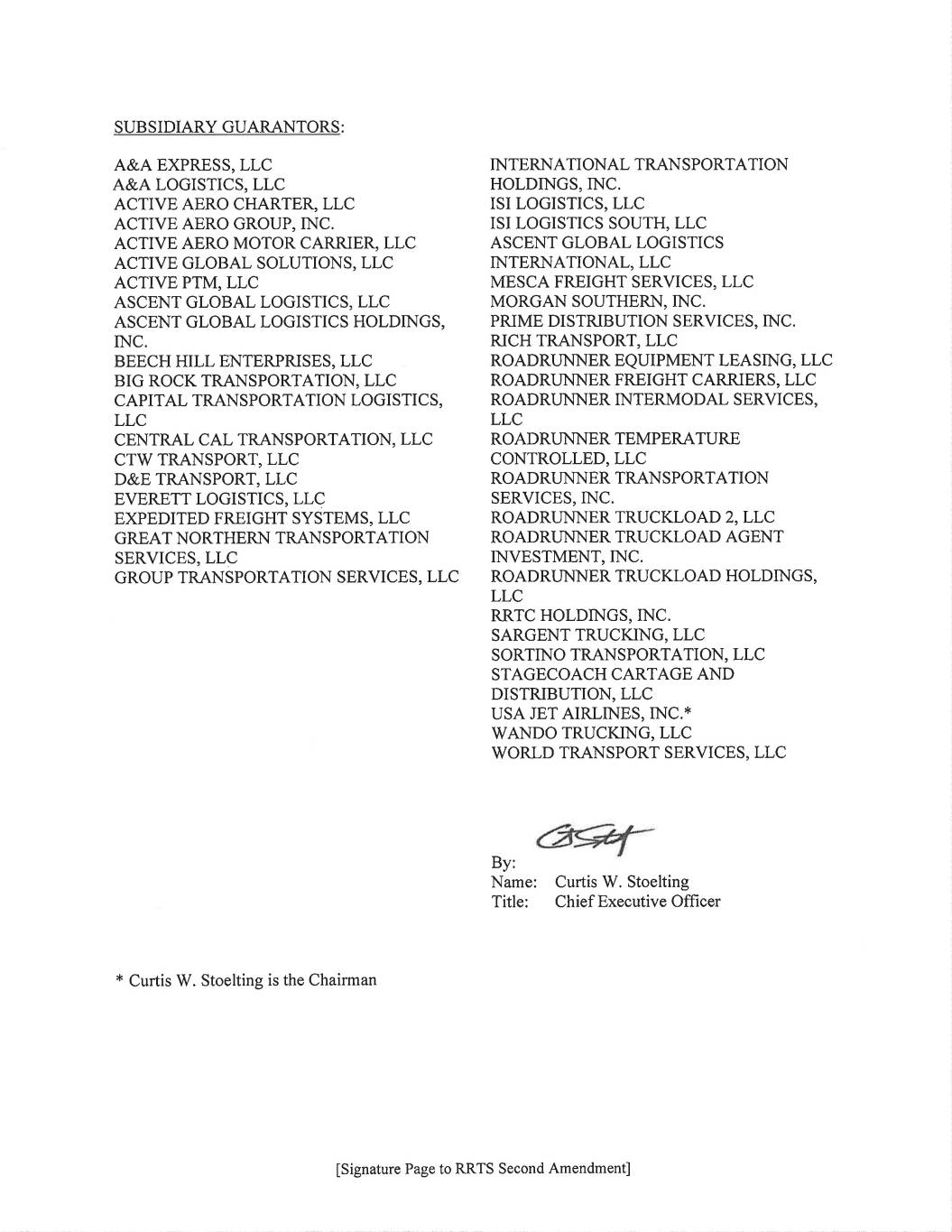 SUBSIDIARY GUARANTORS:

A&A EXPRESS, LLC
A&A LOGISTICS, LLC
ACTIVE AERO CHARTER, LLC
ACTIVE AERO GROUP, INC.
ACTIVE AERO MOTOR CARRIER, LLC
ACTIVE GLOBAL SOLUTIONS, LLC
ACTIVE PTM, LLC
ASCENT GLOBAL LOGISTICS, LLC
ASCENT GLOBAL LOGISTICS HOLDINGS, INC.
BEECH HILL ENTERPRISES, LLC
BIG ROCK TRANSPORTATION, LLC
CAPITAL TRANSPORTATION LOGISTICS, LLC
CENTRAL CAL TRANSPORTATION, LLC
CTW TRANSPORT, LLC
D&E TRANSPORT, LLC
EVERETT LOGISTICS, LLC
EXPEDITED FREIGHT SYSTEMS, LLC
GREAT NORTHERN TRANSPORTATION SERVICES, LLC
GROUP TRANSPORTATION SERVICES, LLC

INTERNATIONAL TRANSPORTATION HOLDINGS, INC.
ISI LOGISTICS, LLC
ISI LOGISTICS SOUTH, LLC
ASCENT GLOBAL LOGISTICS INTERNATIONAL, LLC
MESCA FREIGHT SERVICES, LLC
MORGAN SOUTHERN, INC.
PRIME DISTRIBUTION SERVICES, INC.
RICH TRANSPORT, LLC
ROADRUNNER EQUIPMENT LEASING, LLC
ROADRUNNER FREIGHT CARRIERS, LLC
ROADRUNNER INTERMODAL SERVICES, LLC
ROADRUNNER TEMPERATURE CONTROLLED, LLC
ROADRUNNER TRANSPORTATION SERVICES, INC.
ROADRUNNER TRUCKLOAD 2, LLC
ROADRUNNER TRUCKLOAD AGENT INVESTMENT, INC.
ROADRUNNER TRUCKLOAD HOLDINGS, LLC
RRTC HOLDINGS, INC.
SARGENT TRUCKING, LLC
SORTINO TRANSPORTATION, LLC
STAGECOACH CARTAGE AND DISTRIBUTION, LLC
USA JET AIRLINES, INC.*
WANDO TRUCKING, LLC
WORLD TRANSPORT SERVICES, LLC

By:
Name: Curtis W. Stoelting
Title: Chief Executive Officer

* Curtis W. Stoelting is the Chairman

[Signature Page to RRTS Second Amendment]